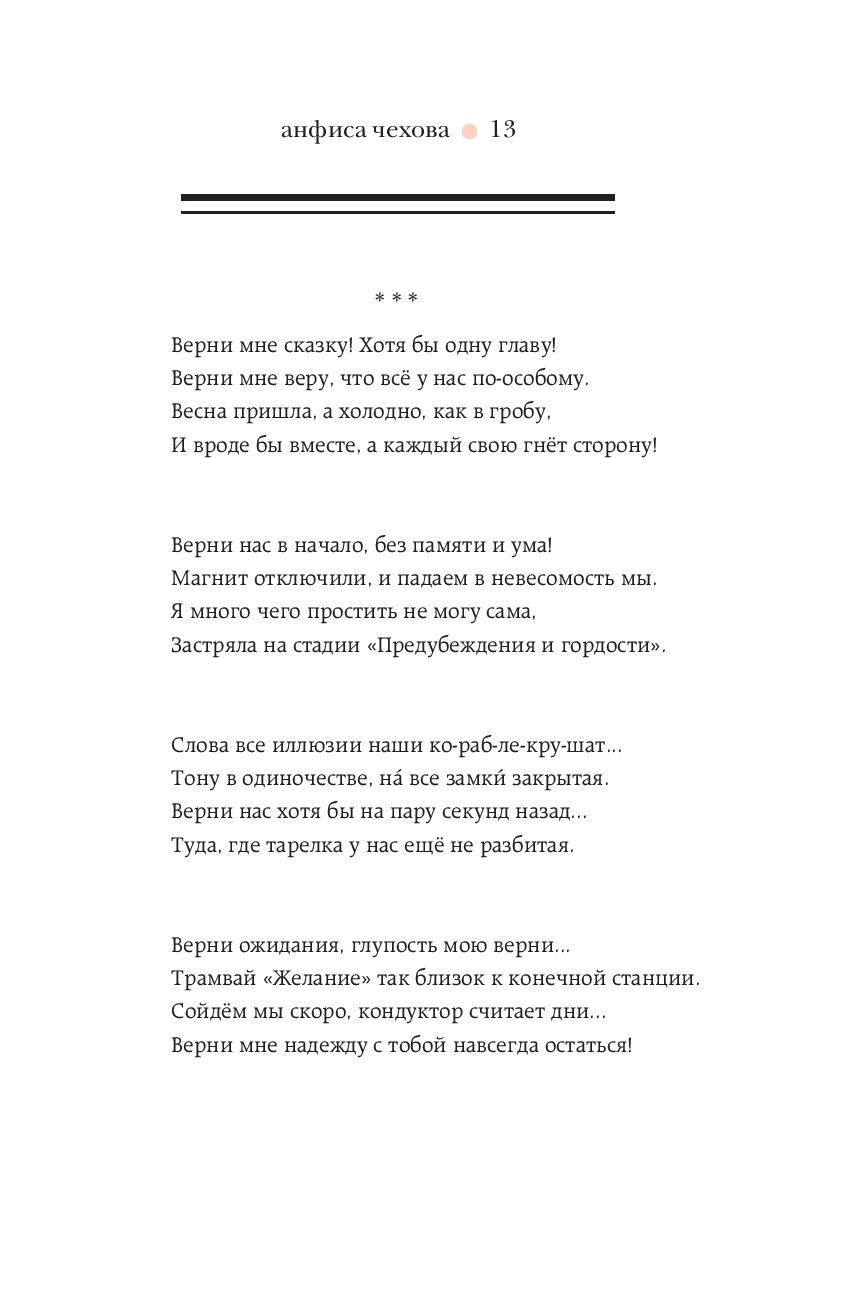 анфиса чехова 13

* * *

Верни мне сказку! Хотя бы одну главу!
Верни мне веру, что всё у нас по-особому.
Весна пришла, а холодно, как в гробу,
И вроде бы вместе, а каждый свою гнёт сторону!

Верни нас в начало, без памяти и ума!
Магнит отключили, и падаем в невесомость мы.
Я много чего простить не могу сама,
Застряла на стадии «Предубеждения и гордости».

Слова все иллюзии наши ко-раб-ле-кру-шат...
Тону в одиночестве, на́ все замки́ закрытая.
Верни нас хотя бы на пару секунд назад...
Туда, где тарелка у нас ещё не разбитая.

Верни ожидания, глупость мою верни...
Трамвай «Желание» так близок к конечной станции.
Сойдём мы скоро, кондуктор считает дни...
Верни мне надежду с тобой навсегда остаться!